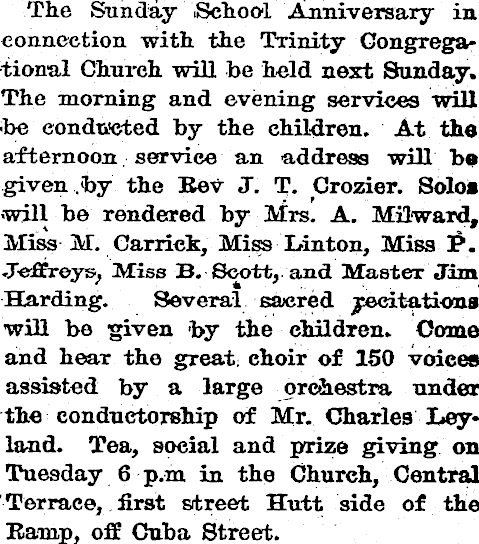 The Sunday School Anniversary in connection with the Trinity Congregational Church will be held next Sunday. The morning and evening services will be conducted by the children. At the afternoon service an address will be given by the Rev J. T. Crozier. Solos will be rendered by Mrs. A. Milward, Miss M. Carrick, Miss Linton, Miss P. Jeffreys, Miss B. Scott, and Master Jim Harding. Several sacred recitations will be given by the children. Come and hear the great choir of 150 voices assisted by a large orchestra under the conductorship of Mr. Charles Leyland. Tea, social and prize giving on Tuesday 6 p.m in the Church, Central Terrace, first street Hutt side of the Ramp, off Cuba Street.